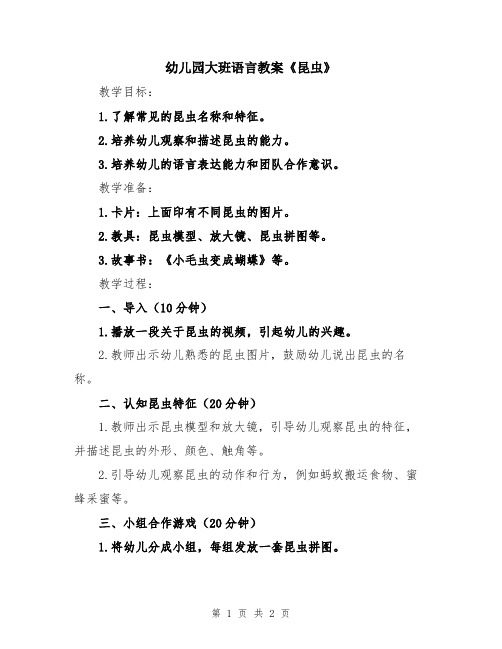 幼儿园大班语言教案《昆虫》

教学目标：

1.了解常见的昆虫名称和特征。

2.培养幼儿观察和描述昆虫的能力。

3.培养幼儿的语言表达能力和团队合作意识。

教学准备：

1.卡片：上面印有不同昆虫的图片。

2.教具：昆虫模型、放大镜、昆虫拼图等。

3.故事书：《小毛虫变成蝴蝶》等。

教学过程：

一、导入（10分钟）

1.播放一段关于昆虫的视频，引起幼儿的兴趣。

2.教师出示幼儿熟悉的昆虫图片，鼓励幼儿说出昆虫的名称。

二、认知昆虫特征（20分钟）

1.教师出示昆虫模型和放大镜，引导幼儿观察昆虫的特征，并描述昆虫的外形、颜色、触角等。

2.引导幼儿观察昆虫的动作和行为，例如蚂蚁搬运食物、蜜蜂采蜜等。

三、小组合作游戏（20分钟）

1.将幼儿分成小组，每组发放一套昆虫拼图。

第 1 页 共 2 页